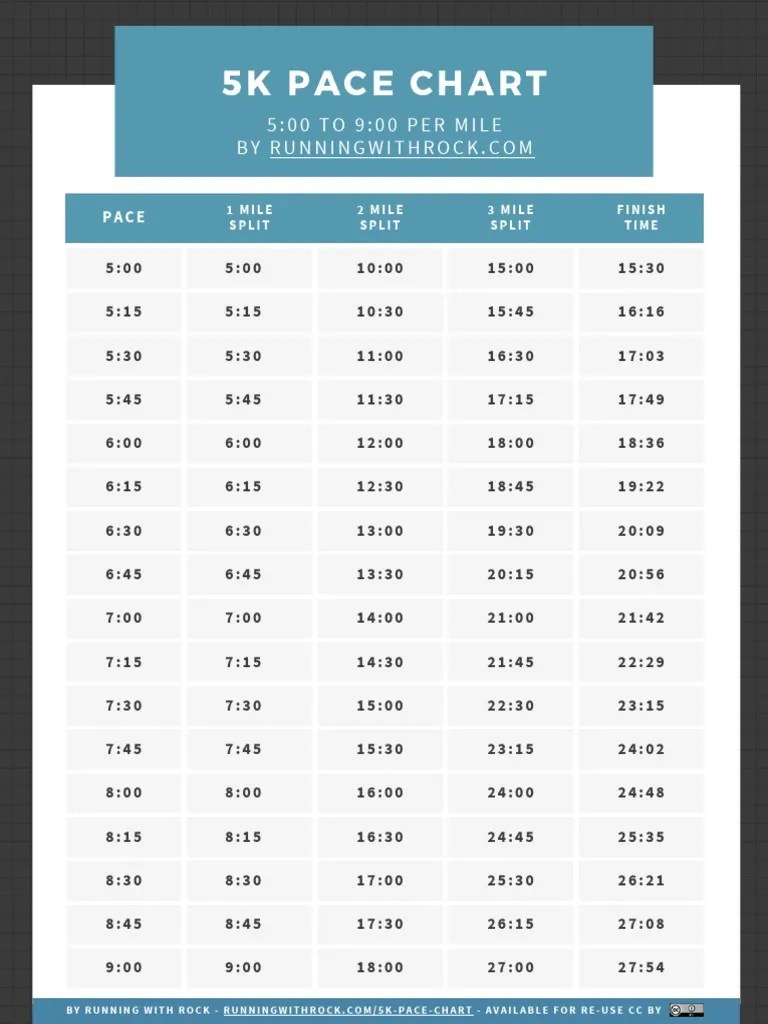 5K PACE CHART

5:00 TO 9:00 PER MILE
BY RUNNINGWITHROCK.COM

| PACE | 1 MILE SPLIT | 2 MILE SPLIT | 3 MILE SPLIT | FINISH TIME |
|---|---|---|---|---|
| 5:00 | 5:00 | 10:00 | 15:00 | 15:30 |
| 5:15 | 5:15 | 10:30 | 15:45 | 16:16 |
| 5:30 | 5:30 | 11:00 | 16:30 | 17:03 |
| 5:45 | 5:45 | 11:30 | 17:15 | 17:49 |
| 6:00 | 6:00 | 12:00 | 18:00 | 18:36 |
| 6:15 | 6:15 | 12:30 | 18:45 | 19:22 |
| 6:30 | 6:30 | 13:00 | 19:30 | 20:09 |
| 6:45 | 6:45 | 13:30 | 20:15 | 20:56 |
| 7:00 | 7:00 | 14:00 | 21:00 | 21:42 |
| 7:15 | 7:15 | 14:30 | 21:45 | 22:29 |
| 7:30 | 7:30 | 15:00 | 22:30 | 23:15 |
| 7:45 | 7:45 | 15:30 | 23:15 | 24:02 |
| 8:00 | 8:00 | 16:00 | 24:00 | 24:48 |
| 8:15 | 8:15 | 16:30 | 24:45 | 25:35 |
| 8:30 | 8:30 | 17:00 | 25:30 | 26:21 |
| 8:45 | 8:45 | 17:30 | 26:15 | 27:08 |
| 9:00 | 9:00 | 18:00 | 27:00 | 27:54 |

BY RUNNING WITH ROCK - RUNNINGWITHROCK.COM/5K-PACE-CHART - AVAILABLE FOR RE-USE CC BY